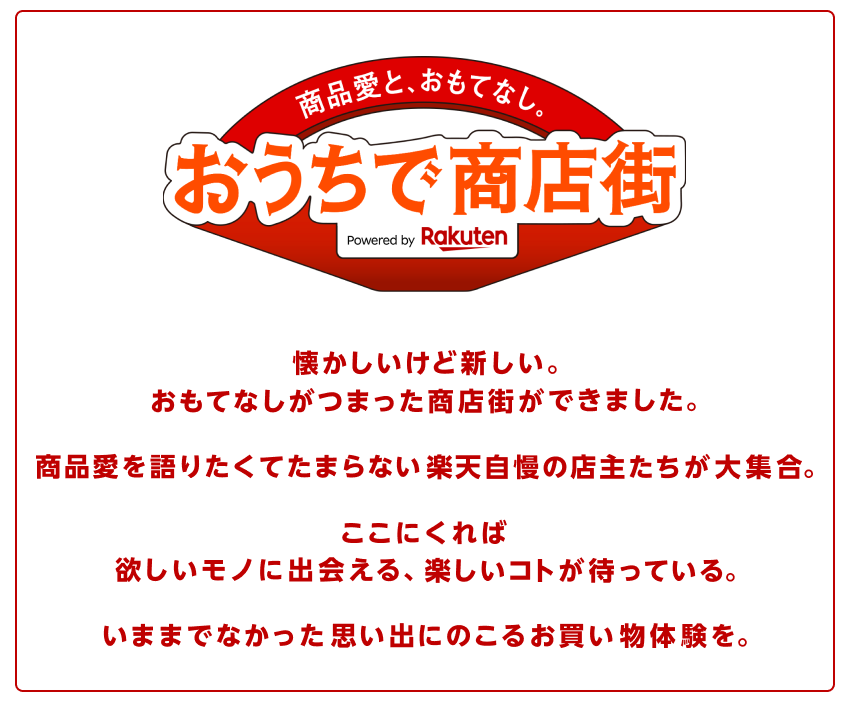 商品愛と、おもてなし。
おうちで商店街
Powered by Rakuten

懐かしいけど新しい。
おもてなしがつまった商店街ができました。

商品愛を語りたくてたまらない楽天自慢の店主たちが大集合。

ここにくれば
欲しいモノに出会える、楽しいコトが待っている。

いままでなかった思い出にのこるお買い物体験を。